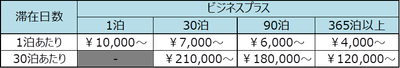 | 滞在日数 | ビジネスプラス | | | |
|---|---|---|---|---|
| | 1泊 | 30泊 | 90泊 | 365泊以上 |
| 1泊あたり | ￥10,000～ | ￥7,000～ | ￥6,000～ | ￥4,000～ |
| 30泊あたり | - | ￥210,000～ | ￥180,000～ | ￥120,000～ |